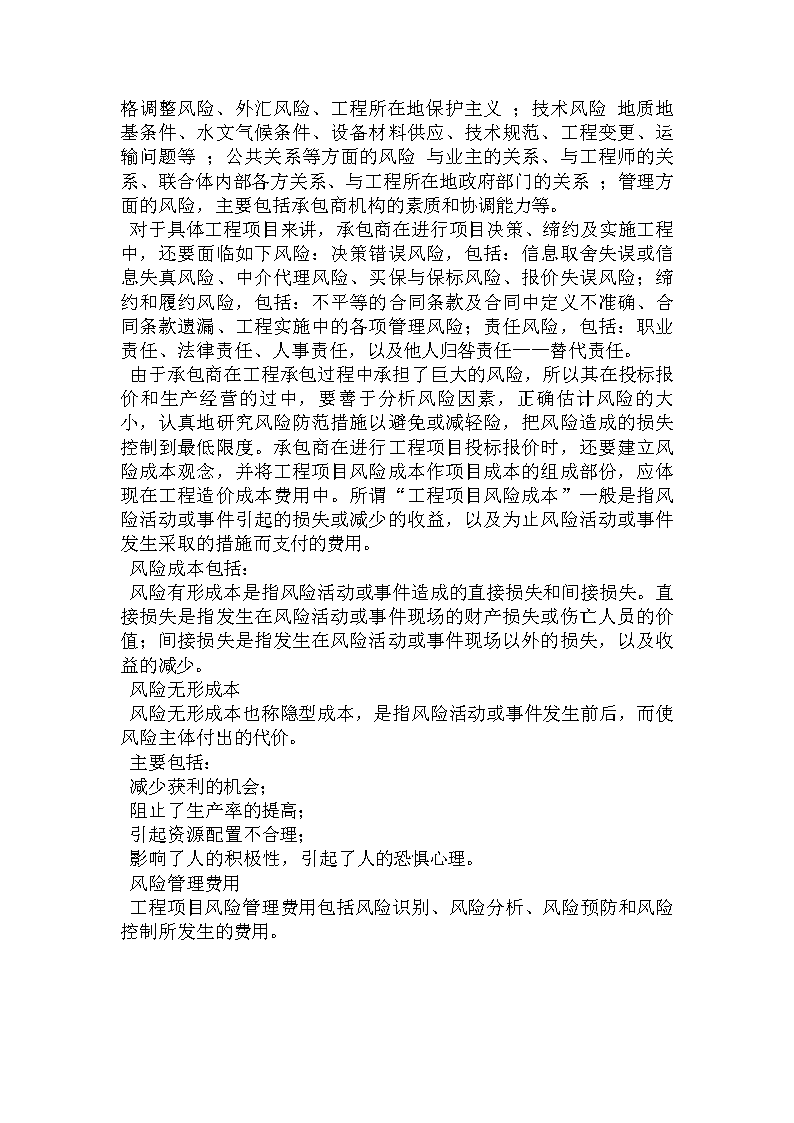 格调整风险、外汇风险、工程所在地保护主义 ；技术风险 地质地基条件、水文气候条件、设备材料供应、技术规范、工程变更、运输问题等 ；公共关系等方面的风险 与业主的关系、与工程师的关系、联合体内部各方关系、与工程所在地政府部门的关系 ；管理方面的风险，主要包括承包商机构的素质和协调能力等。

对于具体工程项目来讲，承包商在进行项目决策、缔约及实施工程中，还要面临如下风险：决策错误风险，包括：信息取舍失误或信息失真风险、中介代理风险、买保与保标风险、报价失误风险；缔约和履约风险，包括：不平等的合同条款及合同中定义不准确、合同条款遗漏、工程实施中的各项管理风险；责任风险，包括：职业责任、法律责任、人事责任，以及他人归咎责任——替代责任。

由于承包商在工程承包过程中承担了巨大的风险，所以其在投标报价和生产经营的过中，要善于分析风险因素，正确估计风险的大小，认真地研究风险防范措施以避免或减轻险，把风险造成的损失控制到最低限度。承包商在进行工程项目投标报价时，还要建立风险成本观念，并将工程项目风险成本作项目成本的组成部份，应体现在工程造价成本费用中。所谓“工程项目风险成本”一般是指风险活动或事件引起的损失或减少的收益，以及为止风险活动或事件发生采取的措施而支付的费用。

风险成本包括：

风险有形成本是指风险活动或事件造成的直接损失和间接损失。直接损失是指发生在风险活动或事件现场的财产损失或伤亡人员的价值；间接损失是指发生在风险活动或事件现场以外的损失，以及收益的减少。

风险无形成本

风险无形成本也称隐型成本，是指风险活动或事件发生前后，而使风险主体付出的代价。

主要包括：

减少获利的机会；

阻止了生产率的提高；

引起资源配置不合理；

影响了人的积极性，引起了人的恐惧心理。

风险管理费用

工程项目风险管理费用包括风险识别、风险分析、风险预防和风险控制所发生的费用。